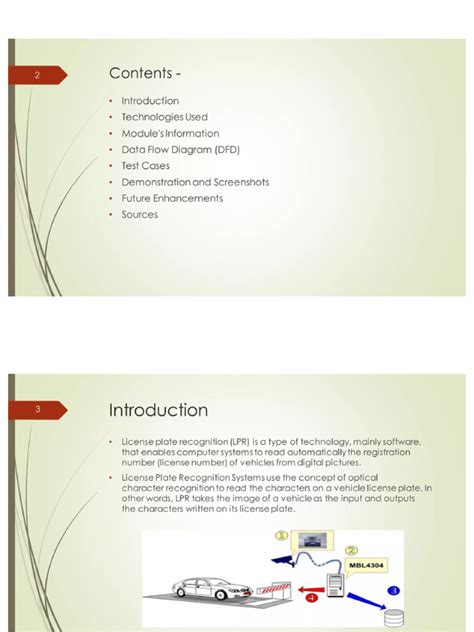 2

Contents -

• Introduction
• Technologies Used
• Module's Information
• Data Flow Diagram (DFD)
• Test Cases
• Demonstration and Screenshots
• Future Enhancements
• Sources

3

Introduction

• License plate recognition (LPR) is a type of technology, mainly software, that enables computer systems to read automatically the registration number (license number) of vehicles from digital pictures.
• License Plate Recognition Systems use the concept of optical character recognition to read the characters on a vehicle license plate. In other words, LPR takes the image of a vehicle as the input and outputs the characters written on its license plate.

①
②
MBL4304
③
④